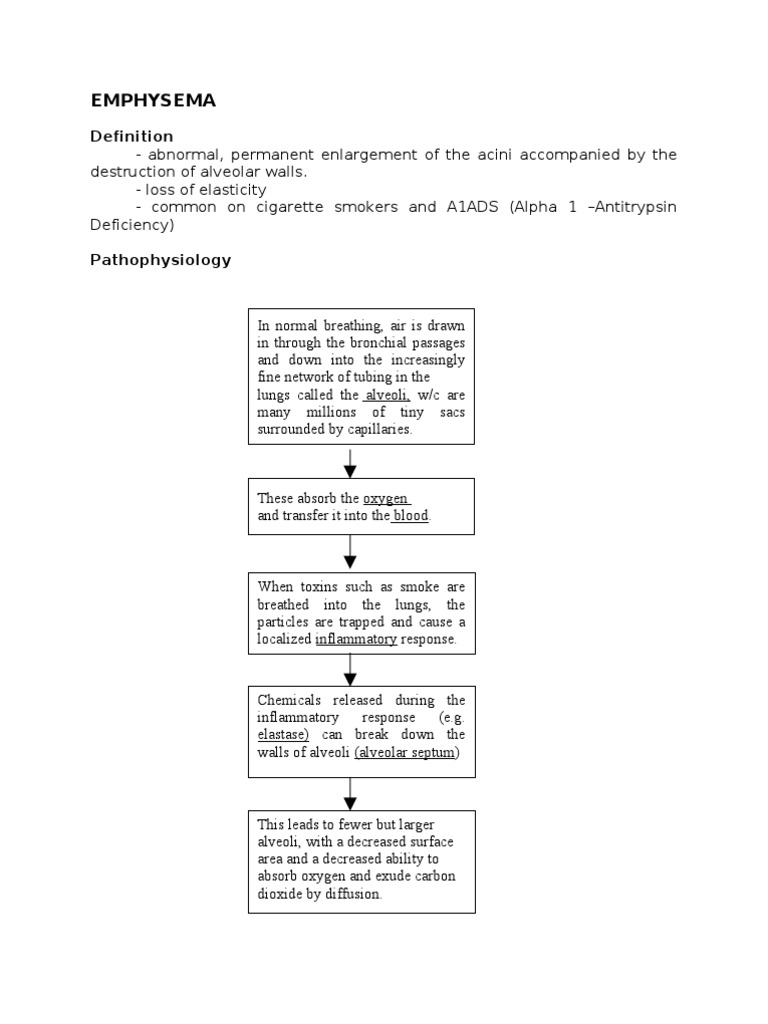 EMPHYSEMA

Definition

- abnormal, permanent enlargement of the acini accompanied by the destruction of alveolar walls.

- loss of elasticity

- common on cigarette smokers and A1ADS (Alpha 1 –Antitrypsin Deficiency)

Pathophysiology

In normal breathing, air is drawn in through the bronchial passages and down into the increasingly fine network of tubing in the lungs called the alveoli, w/c are many millions of tiny sacs surrounded by capillaries.

These absorb the oxygen and transfer it into the blood.

When toxins such as smoke are breathed into the lungs, the particles are trapped and cause a localized inflammatory response.

Chemicals released during the inflammatory response (e.g. elastase) can break down the walls of alveoli (alveolar septum)

This leads to fewer but larger alveoli, with a decreased surface area and a decreased ability to absorb oxygen and exude carbon dioxide by diffusion.